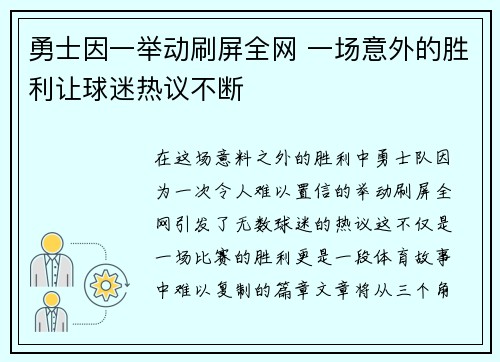 勇士因一举动刷屏全网 一场意外的胜利让球迷热议不断

在这场意料之外的胜利中勇士队因为一次令人难以置信的举动刷屏全网引发了无数球迷的热议这不仅是一场比赛的胜利更是一段体育故事中难以复制的篇章文章将从三个角